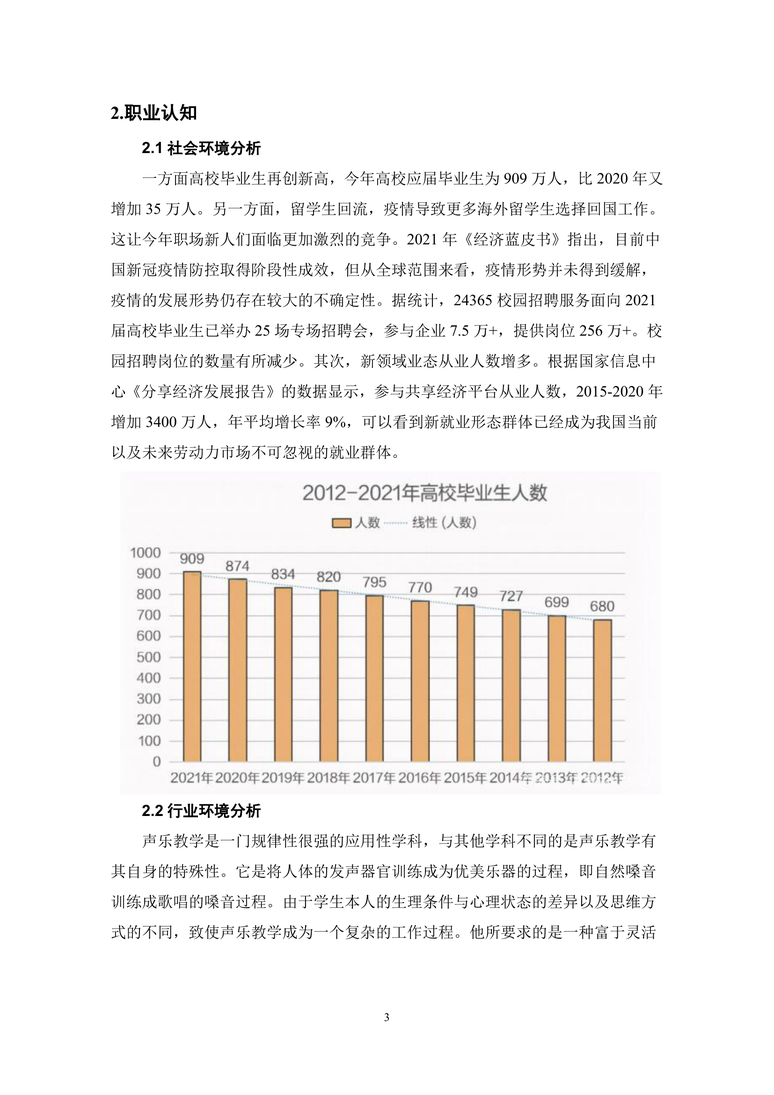 2.职业认知

2.1 社会环境分析

一方面高校毕业生再创新高，今年高校应届毕业生为 909 万人，比 2020 年又增加 35 万人。另一方面，留学生回流，疫情导致更多海外留学生选择回国工作。这让今年职场新人们面临更加激烈的竞争。2021 年《经济蓝皮书》指出，目前中国新冠疫情防控取得阶段性成效，但从全球范围来看，疫情形势并未得到缓解，疫情的发展形势仍存在较大的不确定性。据统计，24365 校园招聘服务面向 2021 届高校毕业生已举办 25 场专场招聘会，参与企业 7.5 万+，提供岗位 256 万+。校园招聘岗位的数量有所减少。其次，新领域业态从业人数增多。根据国家信息中心《分享经济发展报告》的数据显示，参与共享经济平台从业人数，2015-2020 年增加 3400 万人，年平均增长率 9%，可以看到新就业形态群体已经成为我国当前以及未来劳动力市场不可忽视的就业群体。

2012-2021年高校毕业生人数

人数 线性 (人数)

1000
900
800
700
600
500
400
300
200
100
0

909 874 834 820 795 770 749 727 699 680

2021年 2020年 2019年 2018年 2017年 2016年 2015年 2014年 2013年 2012年

2.2 行业环境分析

声乐教学是一门规律性很强的应用性学科，与其他学科不同的是声乐教学有其自身的特殊性。它是将人体的发声器官训练成为优美乐器的过程，即自然嗓音训练成歌唱的嗓音过程。由于学生本人的生理条件与心理状态的差异以及思维方式的不同，致使声乐教学成为一个复杂的工作过程。他所要求的是一种富于灵活

3